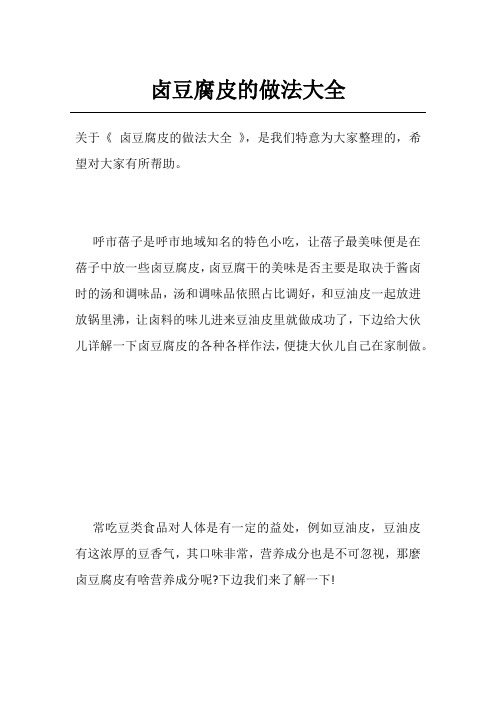 卤豆腐皮的做法大全

关于《 卤豆腐皮的做法大全 》，是我们特意为大家整理的，希望对大家有所帮助。

呼市蓓子是呼市地域知名的特色小吃，让蓓子最美味便是在蓓子中放一些卤豆腐皮，卤豆腐干的美味是否主要是取决于酱卤时的汤和调味品，汤和调味品依照占比调好，和豆油皮一起放进放锅里沸，让卤料的味儿进来豆油皮里就做成功了，下边给大伙儿详解一下卤豆腐皮的各种各样作法，便捷大伙儿自己在家制做。

常吃豆类食品对人体是有一定的益处，例如豆油皮，豆油皮有这浓厚的豆香气，其口味非常，营养成分也是不可忽视，那麼卤豆腐皮有啥营养成分呢?下边我们来了解一下!